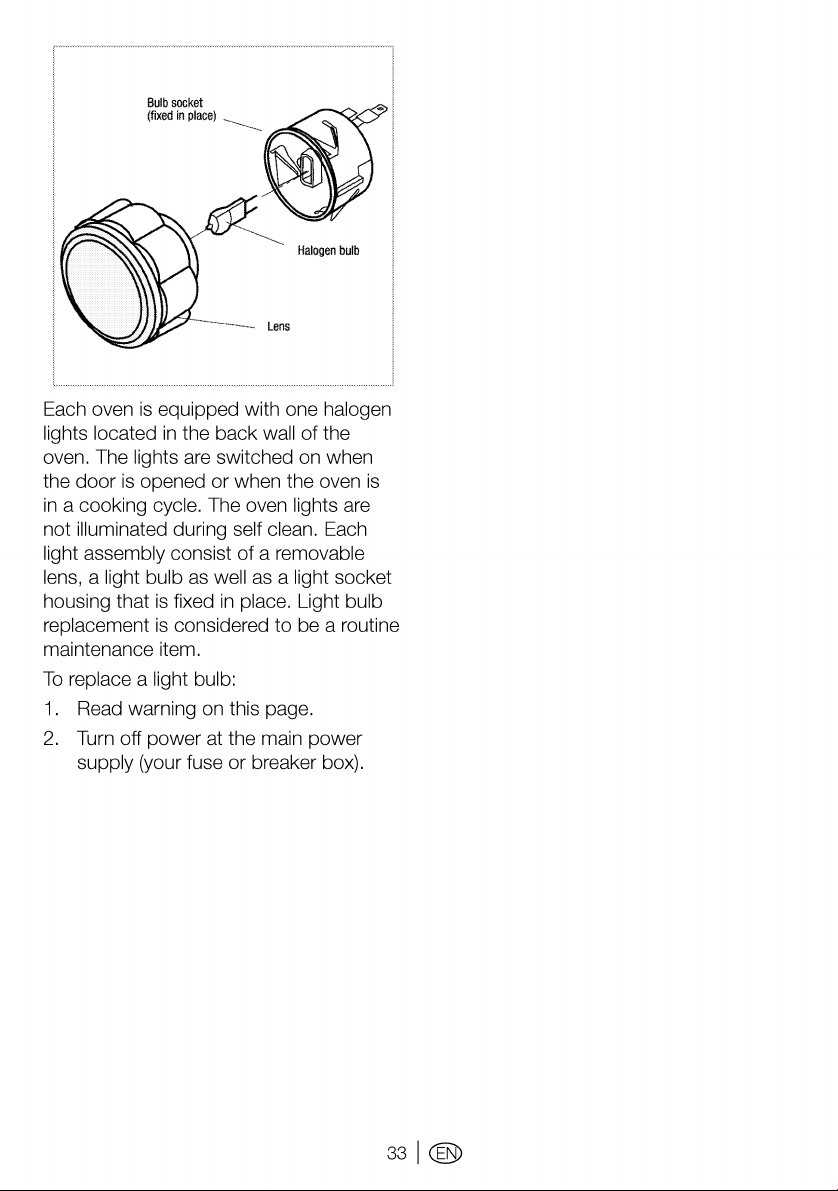 Bulb socket (fixed in place)

Halogen bulb

Lens

Each oven is equipped with one halogen lights located in the back wall of the oven. The lights are switched on when the door is opened or when the oven is in a cooking cycle. The oven lights are not illuminated during self clean. Each light assembly consist of a removable lens, a light bulb as well as a light socket housing that is fixed in place. Light bulb replacement is considered to be a routine maintenance item.

To replace a light bulb:

1. Read warning on this page.

2. Turn off power at the main power supply (your fuse or breaker box).

33 | EN